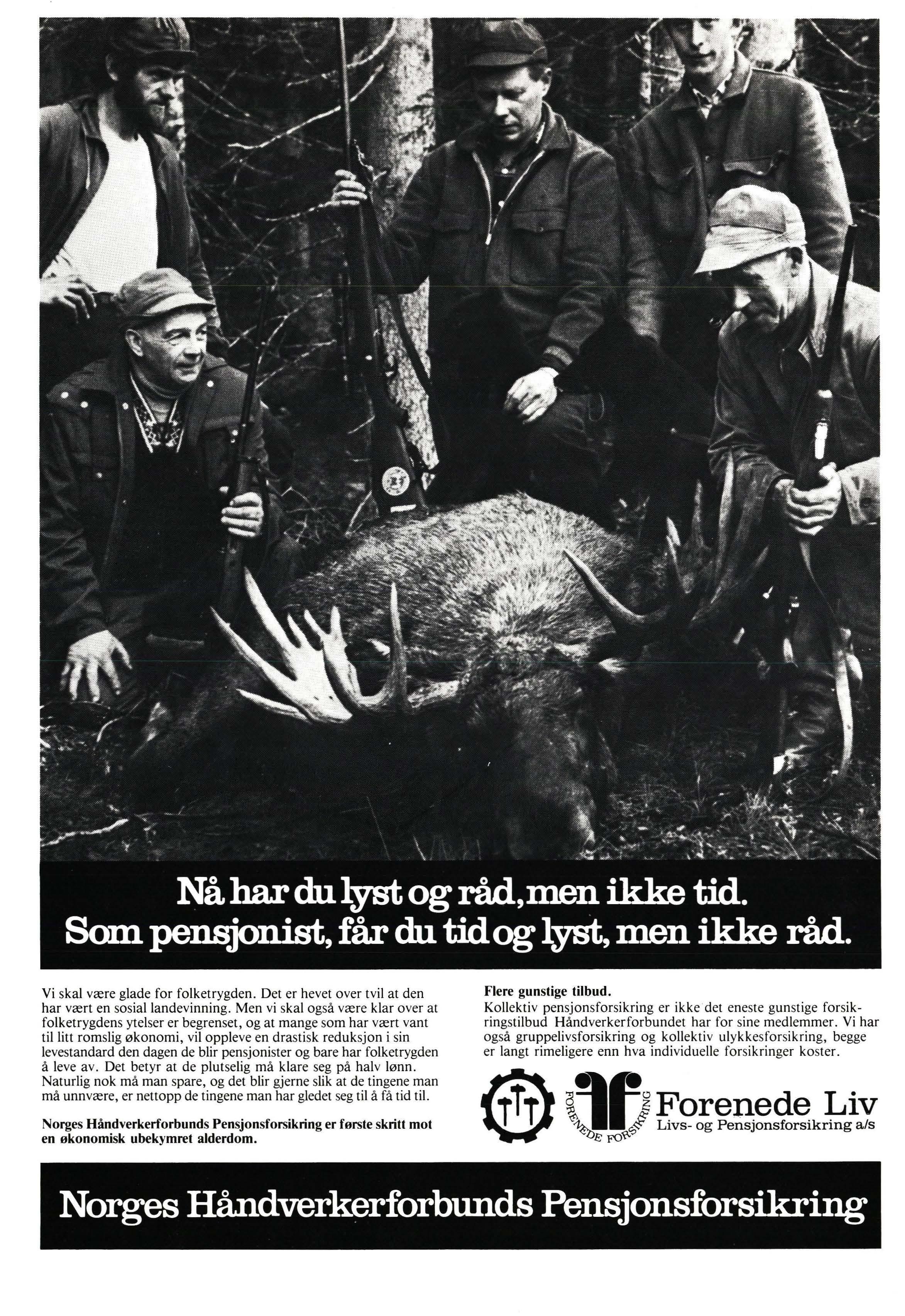 Nå har du lyst og råd, men ikke tid.
Som pensjonist, får du tid og lyst, men ikke råd.

Vi skal være glade for folketrygden. Det er hevet over tvil at den har vært en sosial landevinning. Men vi skal også være klar over at folketrygdens ytelser er begrenset, og at mange som har vært vant til litt romslig økonomi, vil oppleve en drastisk reduksjon i sin levestandard den dagen de blir pensjonister og bare har folketrygden å leve av. Det betyr at de plutselig må klare seg på halv lønn. Naturlig nok må man spare, og det blir gjerne slik at de tingene man må unnvære, er nettopp de tingene man har gledet seg til å få tid til.

Norges Håndverkerforbunds Pensjonsforsikring er første skritt mot en økonomisk ubekymret alderdom.

Flere gunstige tilbud.
Kollektiv pensjonsforsikring er ikke det eneste gunstige forsikringstilbud Håndverkerforbundet har for sine medlemmer. Vi har også gruppelivsforsikring og kollektiv ulykkesforsikring, begge er langt rimeligere enn hva individuelle forsikringer koster.

FORENEDE FORSIKRING

Forenede Liv
Livs- og Pensjonsforsikring a/s

Norges Håndverkerforbunds Pensjonsforsikring